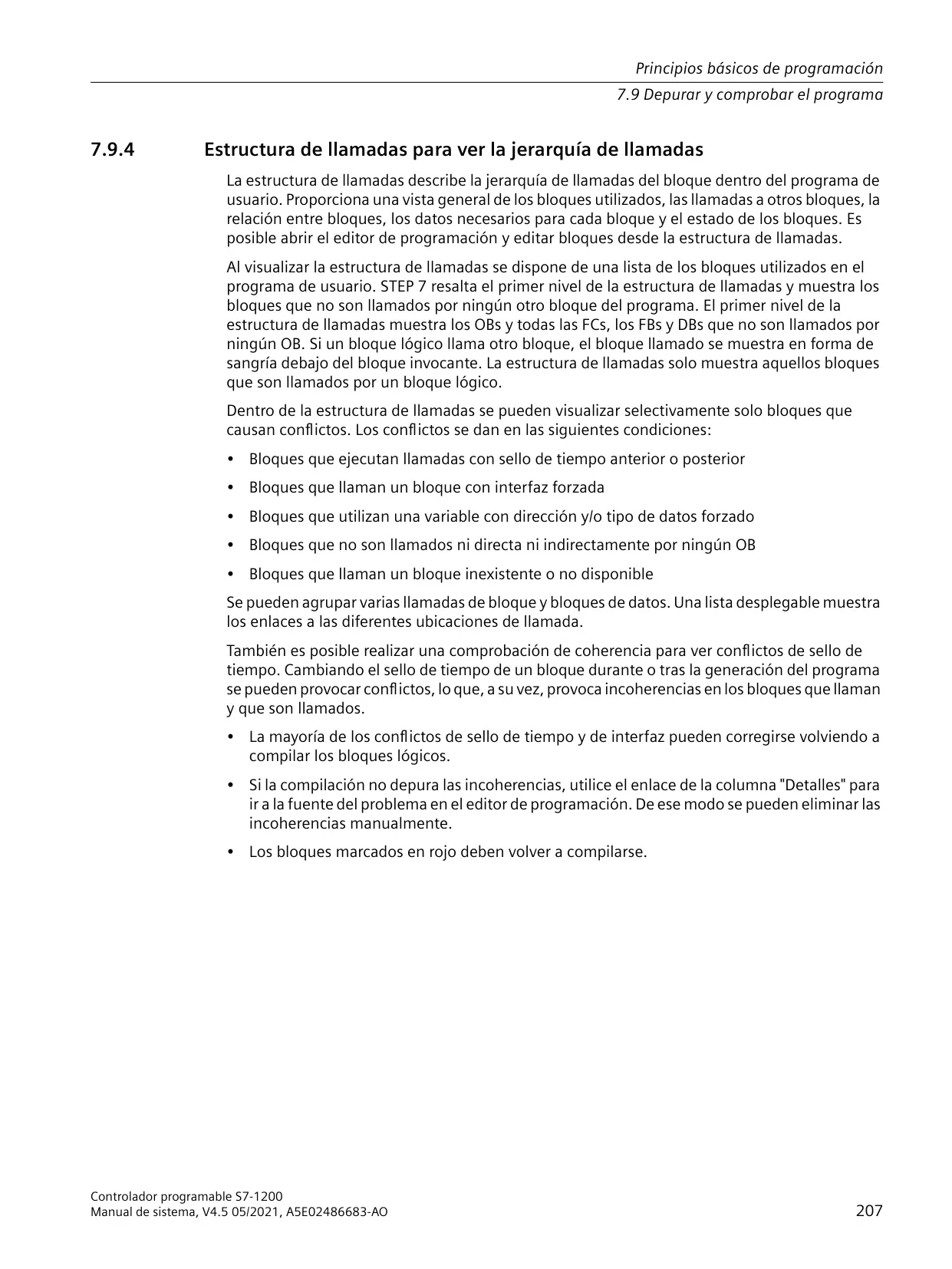 Principios básicos de programación
7.9 Depurar y comprobar el programa

7.9.4 Estructura de llamadas para ver la jerarquía de llamadas

La estructura de llamadas describe la jerarquía de llamadas del bloque dentro del programa de usuario. Proporciona una vista general de los bloques utilizados, las llamadas a otros bloques, la relación entre bloques, los datos necesarios para cada bloque y el estado de los bloques. Es posible abrir el editor de programación y editar bloques desde la estructura de llamadas.

Al visualizar la estructura de llamadas se dispone de una lista de los bloques utilizados en el programa de usuario. STEP 7 resalta el primer nivel de la estructura de llamadas y muestra los bloques que no son llamados por ningún otro bloque del programa. El primer nivel de la estructura de llamadas muestra los OBs y todas las FCs, los FBs y DBs que no son llamados por ningún OB. Si un bloque lógico llama otro bloque, el bloque llamado se muestra en forma de sangría debajo del bloque invocante. La estructura de llamadas solo muestra aquellos bloques que son llamados por un bloque lógico.

Dentro de la estructura de llamadas se pueden visualizar selectivamente solo bloques que causan conflictos. Los conflictos se dan en las siguientes condiciones:

• Bloques que ejecutan llamadas con sello de tiempo anterior o posterior
• Bloques que llaman un bloque con interfaz forzada
• Bloques que utilizan una variable con dirección y/o tipo de datos forzado
• Bloques que no son llamados ni directa ni indirectamente por ningún OB
• Bloques que llaman un bloque inexistente o no disponible

Se pueden agrupar varias llamadas de bloque y bloques de datos. Una lista desplegable muestra los enlaces a las diferentes ubicaciones de llamada.

También es posible realizar una comprobación de coherencia para ver conflictos de sello de tiempo. Cambiando el sello de tiempo de un bloque durante o tras la generación del programa se pueden provocar conflictos, lo que, a su vez, provoca incoherencias en los bloques que llaman y que son llamados.

• La mayoría de los conflictos de sello de tiempo y de interfaz pueden corregirse volviendo a compilar los bloques lógicos.
• Si la compilación no depura las incoherencias, utilice el enlace de la columna "Detalles" para ir a la fuente del problema en el editor de programación. De ese modo se pueden eliminar las incoherencias manualmente.
• Los bloques marcados en rojo deben volver a compilarse.

Controlador programable S7-1200
Manual de sistema, V4.5 05/2021, A5E02486683-AO 207